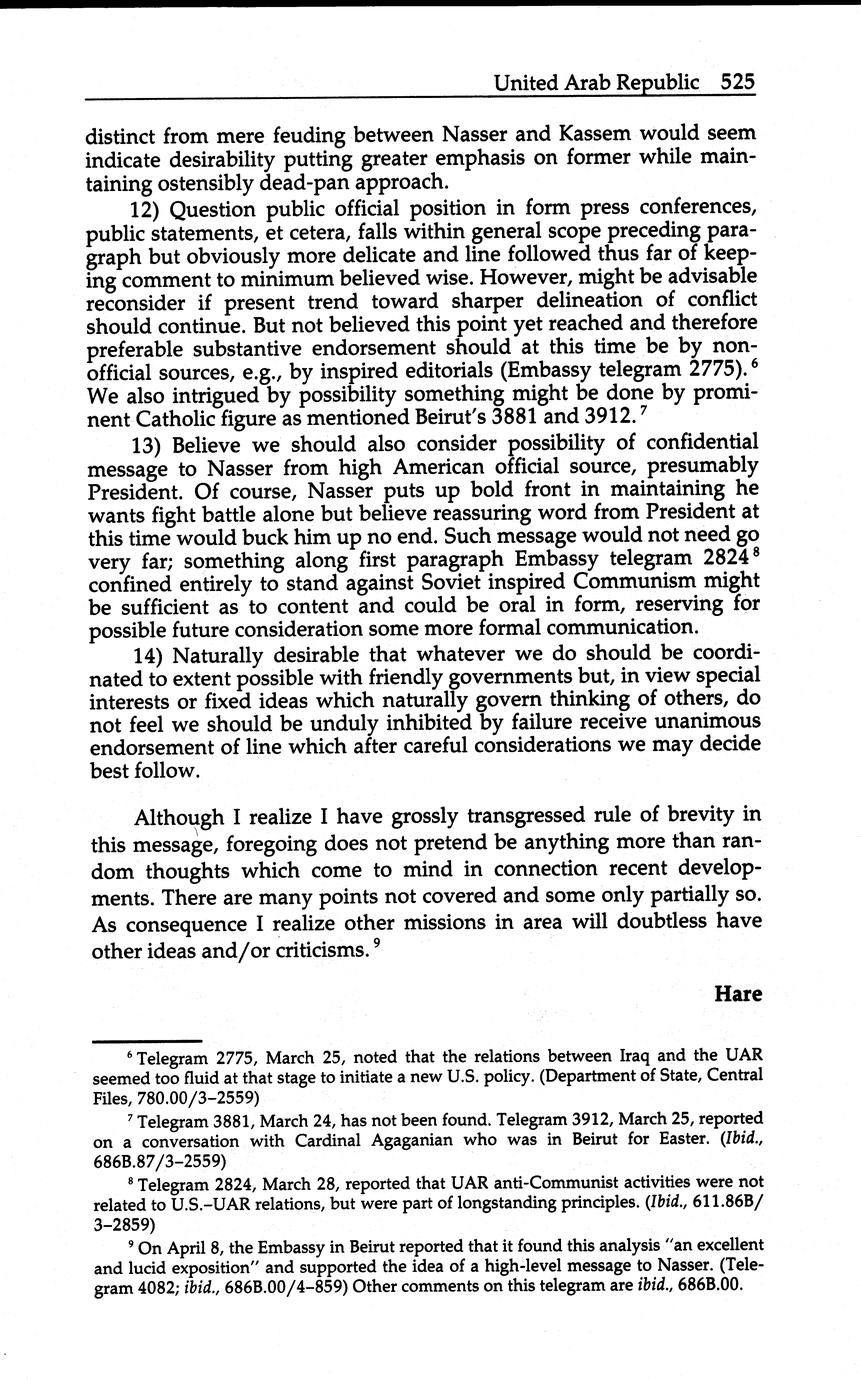 United Arab Republic 525

distinct from mere feuding between Nasser and Kassem would seem indicate desirability putting greater emphasis on former while maintaining ostensibly dead-pan approach.

12) Question public official position in form press conferences, public statements, et cetera, falls within general scope preceding paragraph but obviously more delicate and line followed thus far of keeping comment to minimum believed wise. However, might be advisable reconsider if present trend toward sharper delineation of conflict should continue. But not believed this point yet reached and therefore preferable substantive endorsement should at this time be by non-official sources, e.g., by inspired editorials (Embassy telegram 2775).$^6$ We also intrigued by possibility something might be done by prominent Catholic figure as mentioned Beirut's 3881 and 3912.$^7$

13) Believe we should also consider possibility of confidential message to Nasser from high American official source, presumably President. Of course, Nasser puts up bold front in maintaining he wants fight battle alone but believe reassuring word from President at this time would buck him up no end. Such message would not need go very far; something along first paragraph Embassy telegram 2824$^8$ confined entirely to stand against Soviet inspired Communism might be sufficient as to content and could be oral in form, reserving for possible future consideration some more formal communication.

14) Naturally desirable that whatever we do should be coordinated to extent possible with friendly governments but, in view special interests or fixed ideas which naturally govern thinking of others, do not feel we should be unduly inhibited by failure receive unanimous endorsement of line which after careful considerations we may decide best follow.

Although I realize I have grossly transgressed rule of brevity in this message, foregoing does not pretend be anything more than random thoughts which come to mind in connection recent developments. There are many points not covered and some only partially so. As consequence I realize other missions in area will doubtless have other ideas and/or criticisms.$^9$

Hare

$^6$ Telegram 2775, March 25, noted that the relations between Iraq and the UAR seemed too fluid at that stage to initiate a new U.S. policy. (Department of State, Central Files, 780.00/3–2559)

$^7$ Telegram 3881, March 24, has not been found. Telegram 3912, March 25, reported on a conversation with Cardinal Agaganian who was in Beirut for Easter. (Ibid., 686B.87/3–2559)

$^8$ Telegram 2824, March 28, reported that UAR anti-Communist activities were not related to U.S.–UAR relations, but were part of longstanding principles. (Ibid., 611.86B/3–2859)

$^9$ On April 8, the Embassy in Beirut reported that it found this analysis "an excellent and lucid exposition" and supported the idea of a high-level message to Nasser. (Telegram 4082; ibid., 686B.00/4–859) Other comments on this telegram are ibid., 686B.00.